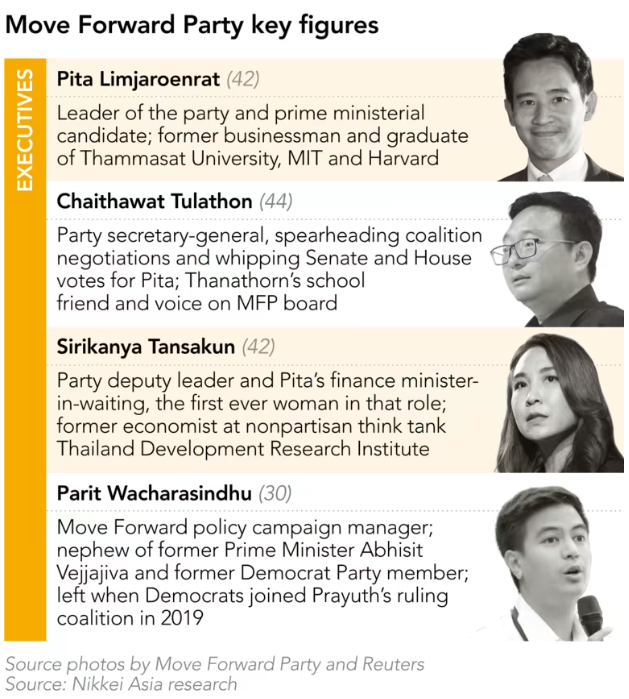 Move Forward Party key figures

EXECUTIVES

Pita Limjaroenrat (42)

Leader of the party and prime ministerial candidate; former businessman and graduate of Thammasat University, MIT and Harvard

Chaithawat Tulathon (44)

Party secretary-general, spearheading coalition negotiations and whipping Senate and House votes for Pita; Thanathorn's school friend and voice on MFP board

Sirikanya Tansakun (42)

Party deputy leader and Pita's finance minister-in-waiting, the first ever woman in that role; former economist at nonpartisan think tank Thailand Development Research Institute

Parit Wacharasindhu (30)

Move Forward policy campaign manager; nephew of former Prime Minister Abhisit Vejjajiva and former Democrat Party member; left when Democrats joined Prayuth's ruling coalition in 2019

Source photos by Move Forward Party and Reuters
Source: Nikkei Asia research